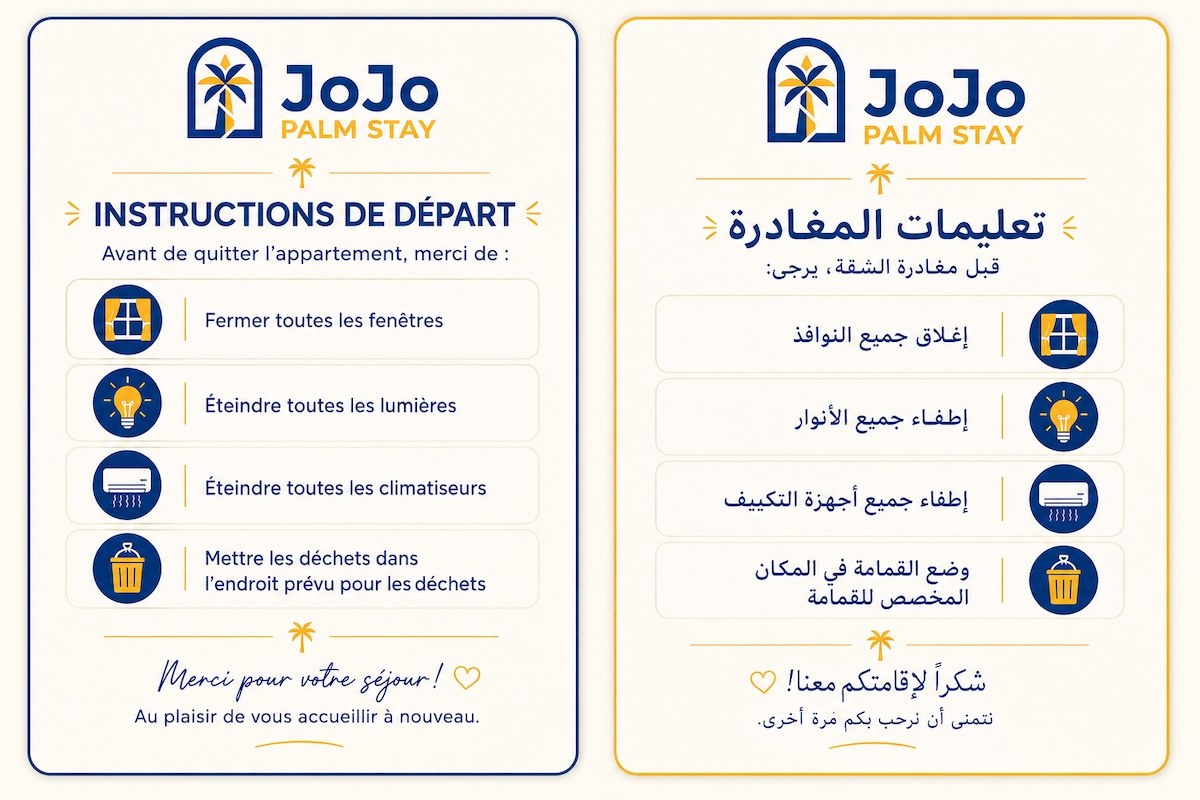 JoJo
PALM STAY

INSTRUCTIONS DE DÉPART

Avant de quitter l'appartement, merci de :

Fermer toutes les fenêtres

Éteindre toutes les lumières

Éteindre toutes les climatiseurs

Mettre les déchets dans l'endroit prévu pour les déchets

Merci pour votre séjour !

Au plaisir de vous accueillir à nouveau.

JoJo
PALM STAY

تعليمات المغادرة

قبل مغادرة الشقة، يرجى:

إغلاق جميع النوافذ

إطفاء جميع الأنوار

إطفاء جميع أجهزة التكييف

وضع القمامة في المكان المخصص للقمامة

شكراً لإقامتكم معنا!

نتمنى أن نرحب بكم مرة أخرى.